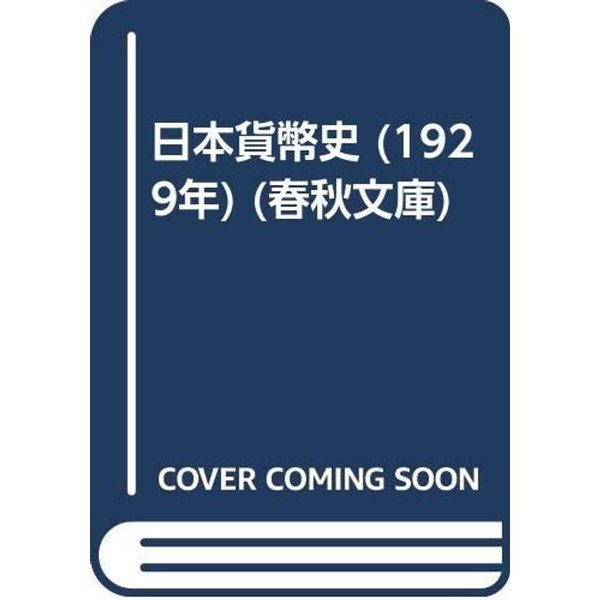 日本貨幣史 (1929年) (春秋文庫)

COVER COMING SOON